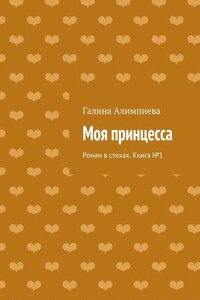 Галина Алимпиева

Моя принцесса

Роман в стихах. Книга №1